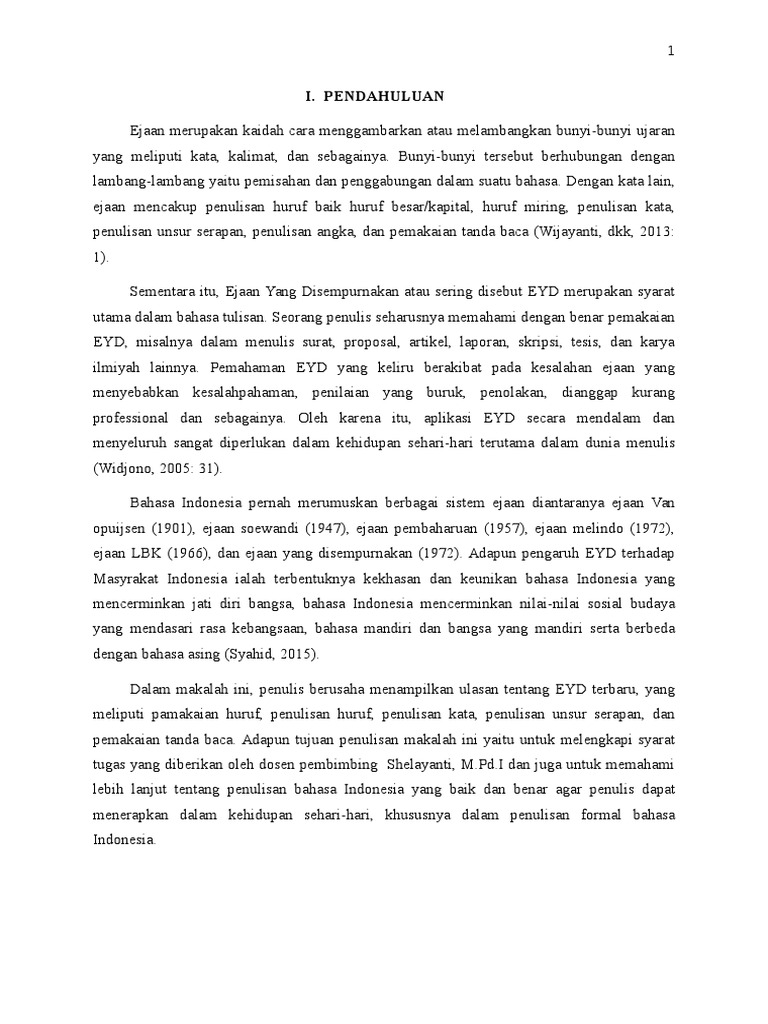 1

I. PENDAHULUAN

Ejaan merupakan kaidah cara menggambarkan atau melambangkan bunyi-bunyi ujaran yang meliputi kata, kalimat, dan sebagainya. Bunyi-bunyi tersebut berhubungan dengan lambang-lambang yaitu pemisahan dan penggabungan dalam suatu bahasa. Dengan kata lain, ejaan mencakup penulisan huruf baik huruf besar/kapital, huruf miring, penulisan kata, penulisan unsur serapan, penulisan angka, dan pemakaian tanda baca (Wijayanti, dkk, 2013: 1).

Sementara itu, Ejaan Yang Disempurnakan atau sering disebut EYD merupakan syarat utama dalam bahasa tulisan. Seorang penulis seharusnya memahami dengan benar pemakaian EYD, misalnya dalam menulis surat, proposal, artikel, laporan, skripsi, tesis, dan karya ilmiyah lainnya. Pemahaman EYD yang keliru berakibat pada kesalahan ejaan yang menyebabkan kesalahpahaman, penilaian yang buruk, penolakan, dianggap kurang professional dan sebagainya. Oleh karena itu, aplikasi EYD secara mendalam dan menyeluruh sangat diperlukan dalam kehidupan sehari-hari terutama dalam dunia menulis (Widjono, 2005: 31).

Bahasa Indonesia pernah merumuskan berbagai sistem ejaan diantaranya ejaan Van opuijsen (1901), ejaan soewandi (1947), ejaan pembaharuan (1957), ejaan melindo (1972), ejaan LBK (1966), dan ejaan yang disempurnakan (1972). Adapun pengaruh EYD terhadap Masyrakat Indonesia ialah terbentuknya kekhasan dan keunikan bahasa Indonesia yang mencerminkan jati diri bangsa, bahasa Indonesia mencerminkan nilai-nilai sosial budaya yang mendasari rasa kebangsaan, bahasa mandiri dan bangsa yang mandiri serta berbeda dengan bahasa asing (Syahid, 2015).

Dalam makalah ini, penulis berusaha menampilkan ulasan tentang EYD terbaru, yang meliputi pamakaian huruf, penulisan huruf, penulisan kata, penulisan unsur serapan, dan pemakaian tanda baca. Adapun tujuan penulisan makalah ini yaitu untuk melengkapi syarat tugas yang diberikan oleh dosen pembimbing Shelayanti, M.Pd.I dan juga untuk memahami lebih lanjut tentang penulisan bahasa Indonesia yang baik dan benar agar penulis dapat menerapkan dalam kehidupan sehari-hari, khususnya dalam penulisan formal bahasa Indonesia.